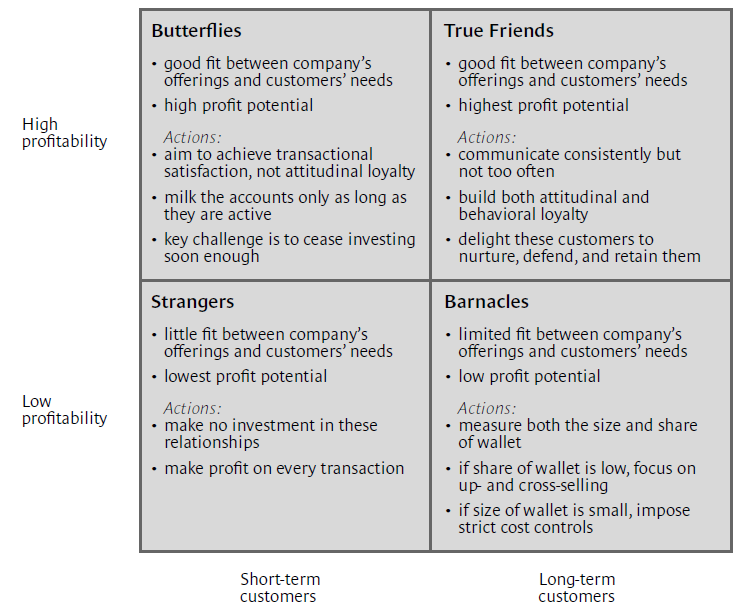 High profitability

Butterflies
• good fit between company's offerings and customers' needs
• high profit potential
Actions:
• aim to achieve transactional satisfaction, not attitudinal loyalty
• milk the accounts only as long as they are active
• key challenge is to cease investing soon enough

True Friends
• good fit between company's offerings and customers' needs
• highest profit potential
Actions:
• communicate consistently but not too often
• build both attitudinal and behavioral loyalty
• delight these customers to nurture, defend, and retain them

Low profitability

Strangers
• little fit between company's offerings and customers' needs
• lowest profit potential
Actions:
• make no investment in these relationships
• make profit on every transaction

Barnacles
• limited fit between company's offerings and customers' needs
• low profit potential
Actions:
• measure both the size and share of wallet
• if share of wallet is low, focus on up- and cross-selling
• if size of wallet is small, impose strict cost controls

Short-term customers

Long-term customers